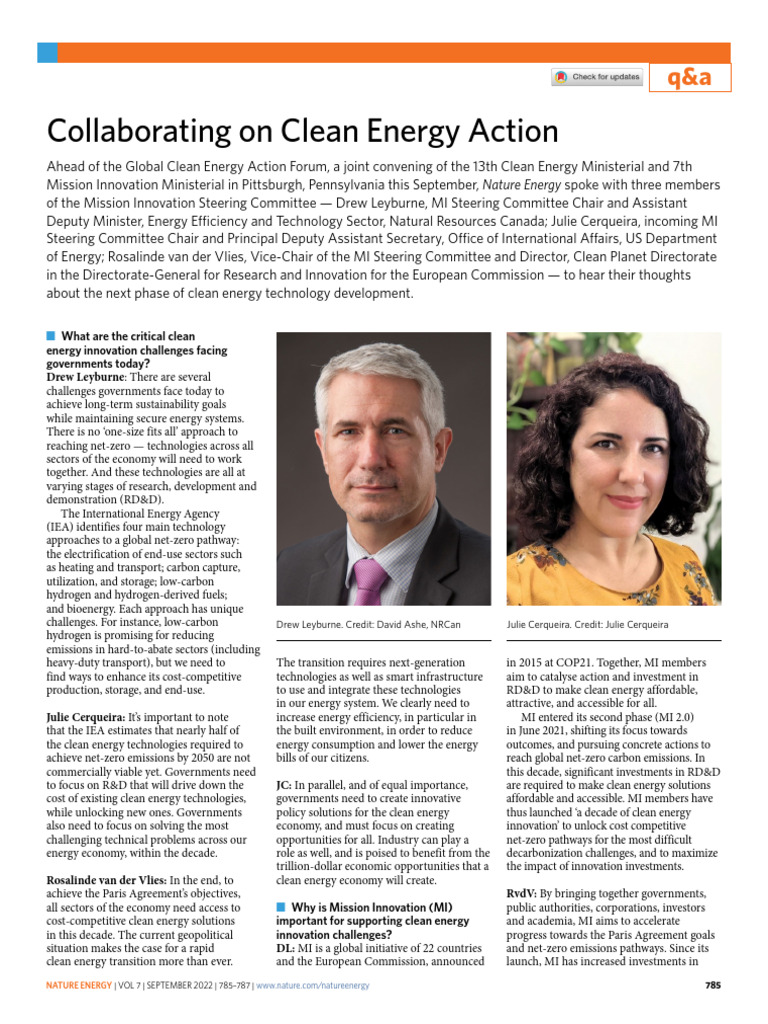 Check for updates

q&a

Collaborating on Clean Energy Action

Ahead of the Global Clean Energy Action Forum, a joint convening of the 13th Clean Energy Ministerial and 7th Mission Innovation Ministerial in Pittsburgh, Pennsylvania this September, Nature Energy spoke with three members of the Mission Innovation Steering Committee — Drew Leyburne, MI Steering Committee Chair and Assistant Deputy Minister, Energy Efficiency and Technology Sector, Natural Resources Canada; Julie Cerqueira, incoming MI Steering Committee Chair and Principal Deputy Assistant Secretary, Office of International Affairs, US Department of Energy; Rosalinde van der Vlies, Vice-Chair of the MI Steering Committee and Director, Clean Planet Directorate in the Directorate-General for Research and Innovation for the European Commission — to hear their thoughts about the next phase of clean energy technology development.

What are the critical clean energy innovation challenges facing governments today?
Drew Leyburne: There are several challenges governments face today to achieve long-term sustainability goals while maintaining secure energy systems. There is no 'one-size fits all' approach to reaching net-zero — technologies across all sectors of the economy will need to work together. And these technologies are all at varying stages of research, development and demonstration (RD&D).

The International Energy Agency (IEA) identifies four main technology approaches to a global net-zero pathway: the electrification of end-use sectors such as heating and transport; carbon capture, utilization, and storage; low-carbon hydrogen and hydrogen-derived fuels; and bioenergy. Each approach has unique challenges. For instance, low-carbon hydrogen is promising for reducing emissions in hard-to-abate sectors (including heavy-duty transport), but we need to find ways to enhance its cost-competitive production, storage, and end-use.

Julie Cerqueira: It's important to note that the IEA estimates that nearly half of the clean energy technologies required to achieve net-zero emissions by 2050 are not commercially viable yet. Governments need to focus on R&D that will drive down the cost of existing clean energy technologies, while unlocking new ones. Governments also need to focus on solving the most challenging technical problems across our energy economy, within the decade.

Rosalinde van der Vlies: In the end, to achieve the Paris Agreement's objectives, all sectors of the economy need access to cost-competitive clean energy solutions in this decade. The current geopolitical situation makes the case for a rapid clean energy transition more than ever.

Drew Leyburne. Credit: David Ashe, NRCan

The transition requires next-generation technologies as well as smart infrastructure to use and integrate these technologies in our energy system. We clearly need to increase energy efficiency, in particular in the built environment, in order to reduce energy consumption and lower the energy bills of our citizens.

JC: In parallel, and of equal importance, governments need to create innovative policy solutions for the clean energy economy, and must focus on creating opportunities for all. Industry can play a role as well, and is poised to benefit from the trillion-dollar economic opportunities that a clean energy economy will create.

Why is Mission Innovation (MI) important for supporting clean energy innovation challenges?
DL: MI is a global initiative of 22 countries and the European Commission, announced

Julie Cerqueira. Credit: Julie Cerqueira

in 2015 at COP21. Together, MI members aim to catalyse action and investment in RD&D to make clean energy affordable, attractive, and accessible for all.

MI entered its second phase (MI 2.0) in June 2021, shifting its focus towards outcomes, and pursuing concrete actions to reach global net-zero carbon emissions. In this decade, significant investments in RD&D are required to make clean energy solutions affordable and accessible. MI members have thus launched 'a decade of clean energy innovation' to unlock cost competitive net-zero pathways for the most difficult decarbonization challenges, and to maximize the impact of innovation investments.

RvdV: By bringing together governments, public authorities, corporations, investors and academia, MI aims to accelerate progress towards the Paris Agreement goals and net-zero emissions pathways. Since its launch, MI has increased investments in

NATURE ENERGY | VOL 7 | SEPTEMBER 2022 | 785–787 | www.nature.com/natureenergy

785